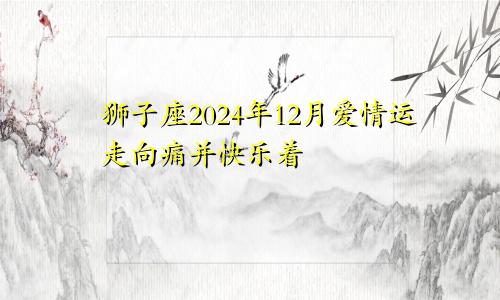 狮子座2024年12月爱情运走向痛并快乐着